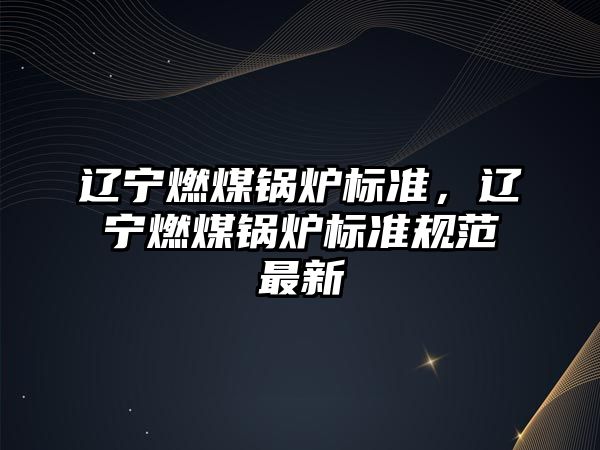 辽宁燃煤锅炉标准，辽宁燃煤锅炉标准规范最新